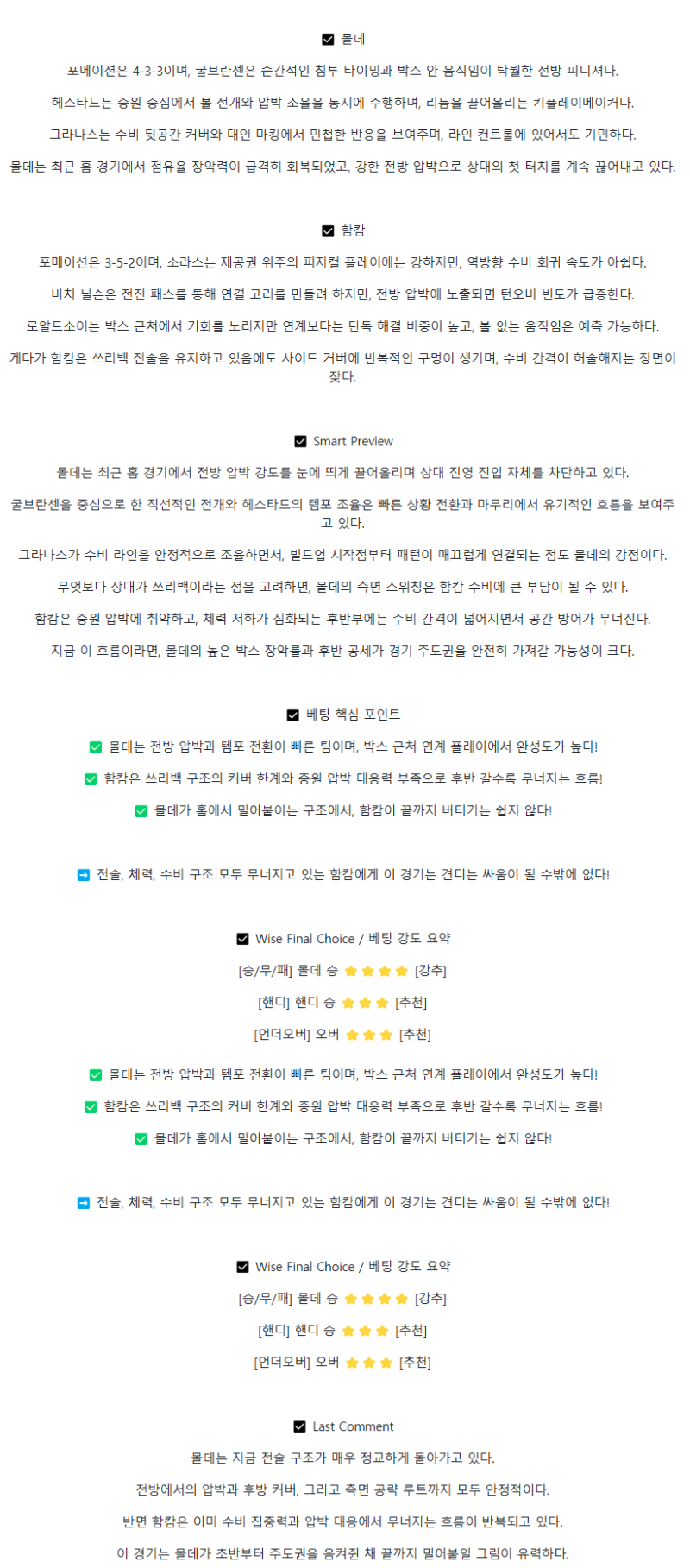 ☑ 몰데

포메이션은 4-3-3이며, 굴브란센은 순간적인 침투 타이밍과 박스 안 움직임이 탁월한 전방 피니셔다.

헤스타드는 중원 중심에서 볼 전개와 압박 조율을 동시에 수행하며, 리듬을 끌어올리는 키플레이메이커다.

그라나스는 수비 뒷공간 커버와 대인 마킹에서 민첩한 반응을 보여주며, 라인 컨트롤에 있어서도 기민하다.

몰데는 최근 홈 경기에서 점유율 장악력이 급격히 회복되었고, 강한 전방 압박으로 상대의 첫 터치를 계속 끊어내고 있다.

☑ 함캄

포메이션은 3-5-2이며, 소라스는 제공권 위주의 피지컬 플레이에는 강하지만, 역방향 수비 회귀 속도가 아쉽다.

비치 닐슨은 전진 패스를 통해 연결 고리를 만들려 하지만, 전방 압박에 노출되면 턴오버 빈도가 급증한다.

로알드소이는 박스 근처에서 기회를 노리지만 연계보다는 단독 해결 비중이 높고, 볼 없는 움직임은 예측 가능하다.

게다가 함캄은 쓰리백 전술을 유지하고 있음에도 사이드 커버에 반복적인 구멍이 생기며, 수비 간격이 허술해지는 장면이 잦다.

☑ Smart Preview

몰데는 최근 홈 경기에서 전방 압박 강도를 눈에 띄게 끌어올리며 상대 진영 진입 자체를 차단하고 있다.

굴브란센을 중심으로 한 직선적인 전개와 헤스타드의 템포 조율은 빠른 상황 전환과 마무리에서 유기적인 흐름을 보여주고 있다.

그라나스가 수비 라인을 안정적으로 조율하면서, 빌드업 시작점부터 패턴이 매끄럽게 연결되는 점도 몰데의 강점이다.

무엇보다 상대가 쓰리백이라는 점을 고려하면, 몰데의 측면 스위칭은 함캄 수비에 큰 부담이 될 수 있다.

함캄은 중원 압박에 취약하고, 체력 저하가 심화되는 후반부에는 수비 간격이 넓어지면서 공간 방어가 무너진다.

지금 이 흐름이라면, 몰데의 높은 박스 장악률과 후반 공세가 경기 주도권을 완전히 가져갈 가능성이 크다.

☑ 베팅 핵심 포인트

✅ 몰데는 전방 압박과 템포 전환이 빠른 팀이며, 박스 근처 연계 플레이에서 완성도가 높다!

✅ 함캄은 쓰리백 구조의 커버 한계와 중원 압박 대응력 부족으로 후반 갈수록 무너지는 흐름!

✅ 몰데가 홈에서 밀어붙이는 구조에서, 함캄이 끝까지 버티기는 쉽지 않다!

➡ 전술, 체력, 수비 구조 모두 무너지고 있는 함캄에게 이 경기는 견디는 싸움이 될 수밖에 없다!

☑ Wise Final Choice / 베팅 강도 요약

[승/무/패] 몰데 승 ⭐⭐⭐⭐ [강추]

[핸디] 핸디 승 ⭐⭐⭐ [추천]

[언더오버] 오버 ⭐⭐⭐ [추천]

✅ 몰데는 전방 압박과 템포 전환이 빠른 팀이며, 박스 근처 연계 플레이에서 완성도가 높다!

✅ 함캄은 쓰리백 구조의 커버 한계와 중원 압박 대응력 부족으로 후반 갈수록 무너지는 흐름!

✅ 몰데가 홈에서 밀어붙이는 구조에서, 함캄이 끝까지 버티기는 쉽지 않다!

➡ 전술, 체력, 수비 구조 모두 무너지고 있는 함캄에게 이 경기는 견디는 싸움이 될 수밖에 없다!

☑ Wise Final Choice / 베팅 강도 요약

[승/무/패] 몰데 승 ⭐⭐⭐⭐ [강추]

[핸디] 핸디 승 ⭐⭐⭐ [추천]

[언더오버] 오버 ⭐⭐⭐ [추천]

☑ Last Comment

몰데는 지금 전술 구조가 매우 정교하게 돌아가고 있다.

전방에서의 압박과 후방 커버, 그리고 측면 공략 루트까지 모두 안정적이다.

반면 함캄은 이미 수비 집중력과 압박 대응에서 무너지는 흐름이 반복되고 있다.

이 경기는 몰데가 초반부터 주도권을 움켜쥔 채 끝까지 밀어붙일 그림이 유력하다.